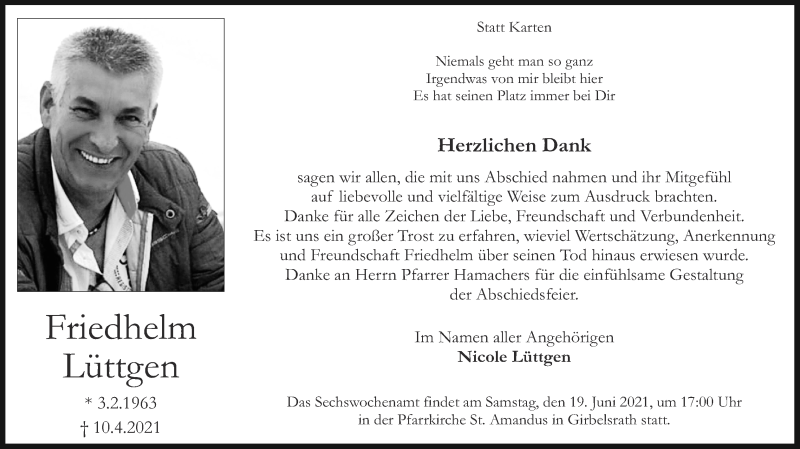 Friedhelm Lüttgen

* 3.2.1963
† 10.4.2021

Statt Karten

Niemals geht man so ganz
Irgendwas von mir bleibt hier
Es hat seinen Platz immer bei Dir

Herzlichen Dank

sagen wir allen, die mit uns Abschied nahmen und ihr Mitgefühl auf liebevolle und vielfältige Weise zum Ausdruck brachten. Danke für alle Zeichen der Liebe, Freundschaft und Verbundenheit. Es ist uns ein großer Trost zu erfahren, wieviel Wertschätzung, Anerkennung und Freundschaft Friedhelm über seinen Tod hinaus erwiesen wurde. Danke an Herrn Pfarrer Hamachers für die einfühlsame Gestaltung der Abschiedsfeier.

Im Namen aller Angehörigen
Nicole Lüttgen

Das Sechswochenamt findet am Samstag, den 19. Juni 2021, um 17:00 Uhr in der Pfarrkirche St. Amandus in Girbelsrath statt.